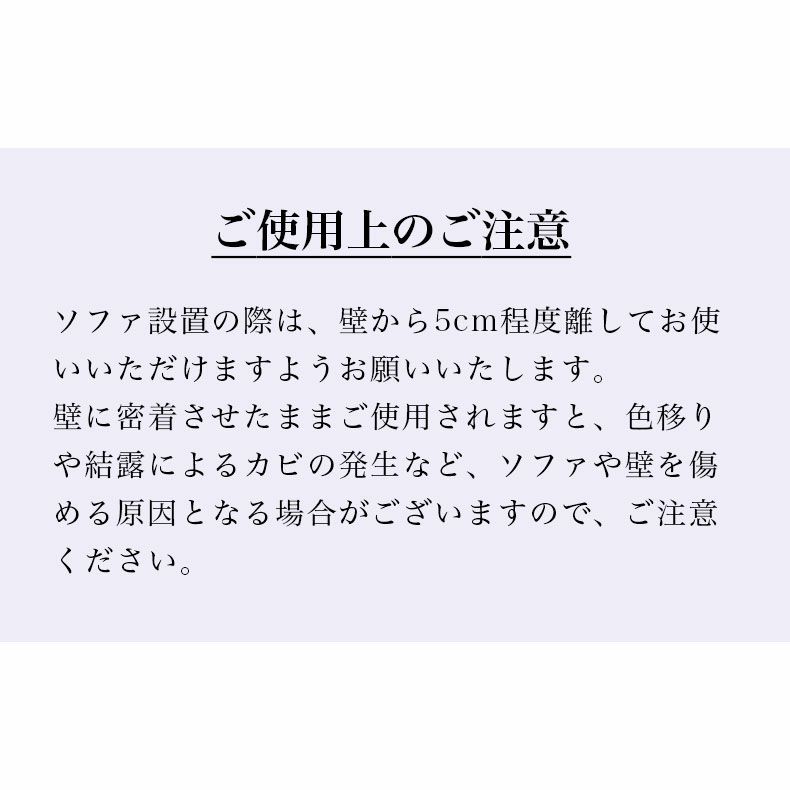 ご使用上のご注意

ソファ設置の際は、壁から5cm程度離してお使いいただけますようお願いいたします。
壁に密着させたままご使用されますと、色移りや結露によるカビの発生など、ソファや壁を傷める原因となる場合がございますので、ご注意ください。